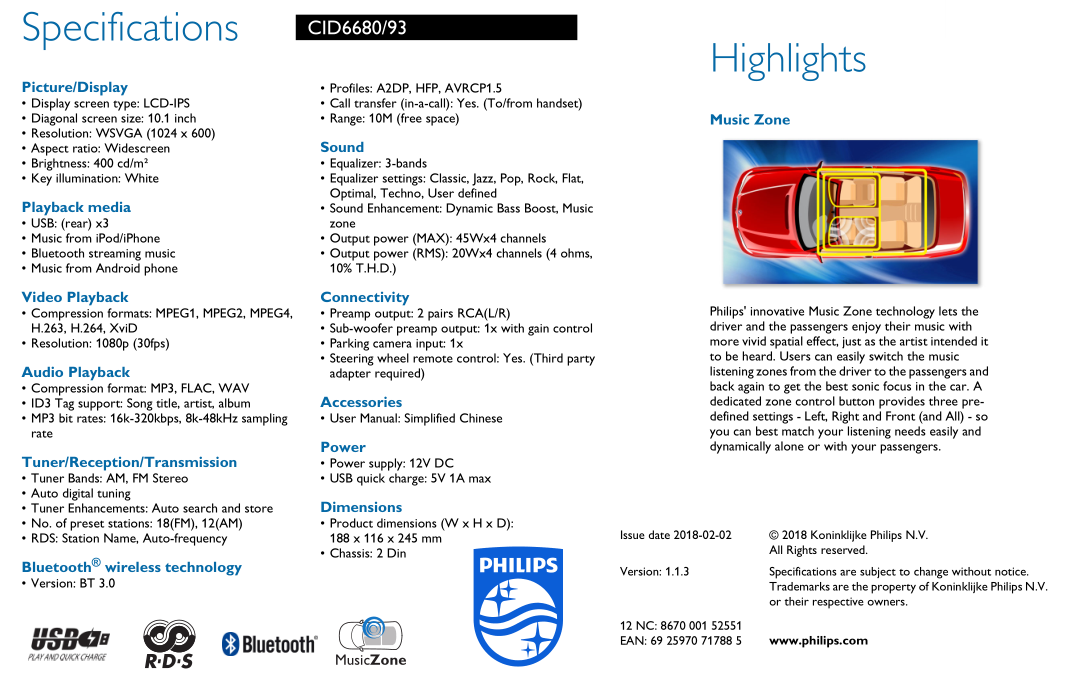 Specifications

CID6680/93

Picture/Display
• Display screen type: LCD-IPS
• Diagonal screen size: 10.1 inch
• Resolution: WSVGA (1024 x 600)
• Aspect ratio: Widescreen
• Brightness: 400 cd/m²
• Key illumination: White

Playback media
• USB: (rear) x3
• Music from iPod/iPhone
• Bluetooth streaming music
• Music from Android phone

Video Playback
• Compression formats: MPEG1, MPEG2, MPEG4, H.263, H.264, XviD
• Resolution: 1080p (30fps)

Audio Playback
• Compression format: MP3, FLAC, WAV
• ID3 Tag support: Song title, artist, album
• MP3 bit rates: 16k-320kbps, 8k-48kHz sampling rate

Tuner/Reception/Transmission
• Tuner Bands: AM, FM Stereo
• Auto digital tuning
• Tuner Enhancements: Auto search and store
• No. of preset stations: 18(FM), 12(AM)
• RDS: Station Name, Auto-frequency

Bluetooth® wireless technology
• Version: BT 3.0

• Profiles: A2DP, HFP, AVRCP1.5
• Call transfer (in-a-call): Yes. (To/from handset)
• Range: 10M (free space)

Sound
• Equalizer: 3-bands
• Equalizer settings: Classic, Jazz, Pop, Rock, Flat, Optimal, Techno, User defined
• Sound Enhancement: Dynamic Bass Boost, Music zone
• Output power (MAX): 45Wx4 channels
• Output power (RMS): 20Wx4 channels (4 ohms, 10% T.H.D.)

Connectivity
• Preamp output: 2 pairs RCA(L/R)
• Sub-woofer preamp output: 1x with gain control
• Parking camera input: 1x
• Steering wheel remote control: Yes. (Third party adapter required)

Accessories
• User Manual: Simplified Chinese

Power
• Power supply: 12V DC
• USB quick charge: 5V 1A max

Dimensions
• Product dimensions (W x H x D): 188 x 116 x 245 mm
• Chassis: 2 Din

USB PLAY AND QUICK CHARGE
R·D·S
Bluetooth®
MusicZone
PHILIPS

Highlights

Music Zone

Philips' innovative Music Zone technology lets the driver and the passengers enjoy their music with more vivid spatial effect, just as the artist intended it to be heard. Users can easily switch the music listening zones from the driver to the passengers and back again to get the best sonic focus in the car. A dedicated zone control button provides three pre-defined settings - Left, Right and Front (and All) - so you can best match your listening needs easily and dynamically alone or with your passengers.

Issue date 2018-02-02

Version: 1.1.3

12 NC: 8670 001 52551
EAN: 69 25970 71788 5

© 2018 Koninklijke Philips N.V.
All Rights reserved.

Specifications are subject to change without notice. Trademarks are the property of Koninklijke Philips N.V. or their respective owners.

www.philips.com